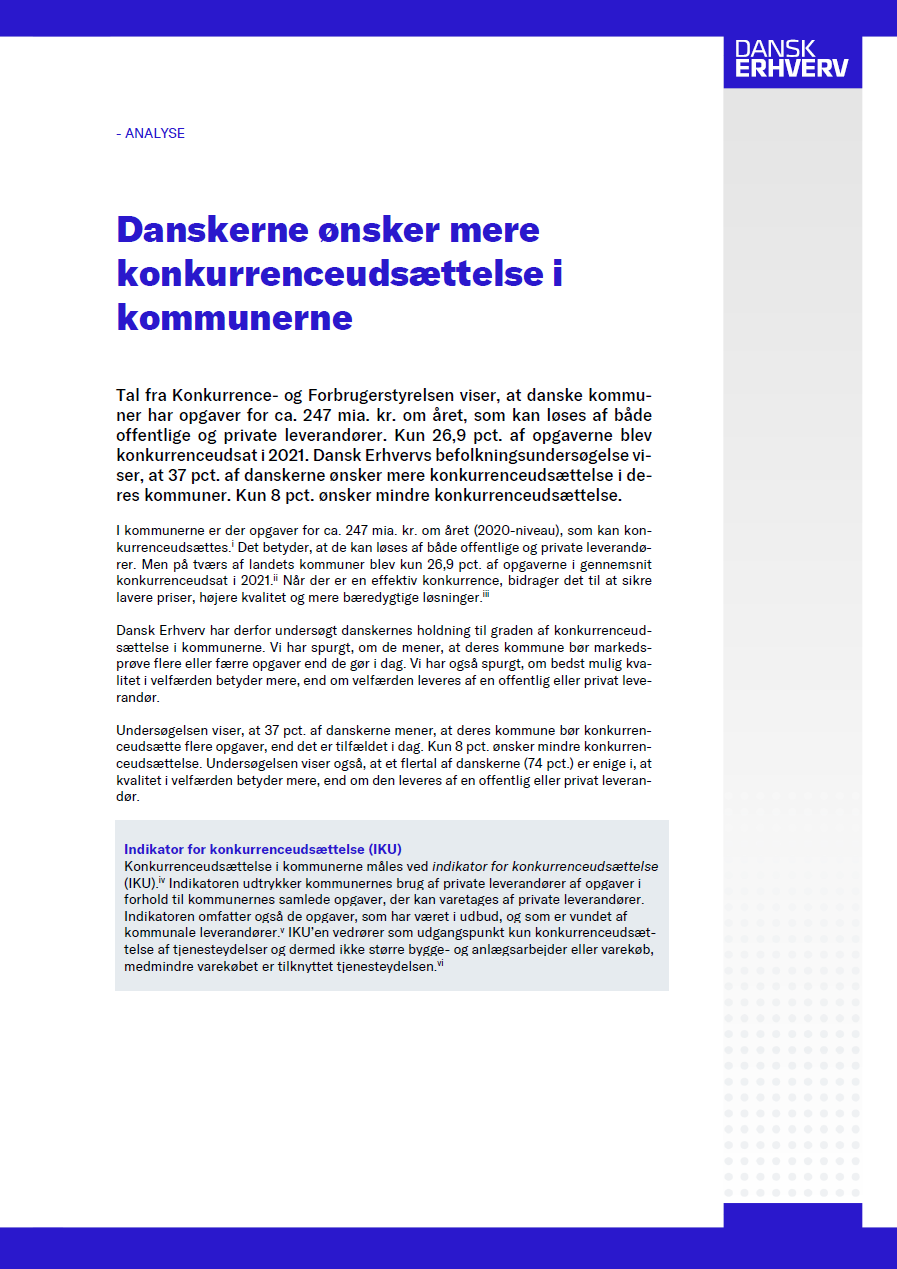 DANSK ERHVERV

- ANALYSE

Danskerne ønsker mere konkurrenceudsættelse i kommunerne

Tal fra Konkurrence- og Forbrugerstyrelsen viser, at danske kommuner har opgaver for ca. 247 mia. kr. om året, som kan løses af både offentlige og private leverandører. Kun 26,9 pct. af opgaverne blev konkurrenceudsat i 2021. Dansk Erhvervs befolkningsundersøgelse viser, at 37 pct. af danskerne ønsker mere konkurrenceudsættelse i deres kommuner. Kun 8 pct. ønsker mindre konkurrenceudsættelse.

I kommunerne er der opgaver for ca. 247 mia. kr. om året (2020-niveau), som kan konkurrenceudsættes.$^{i}$ Det betyder, at de kan løses af både offentlige og private leverandører. Men på tværs af landets kommuner blev kun 26,9 pct. af opgaverne i gennemsnit konkurrenceudsat i 2021.$^{ii}$ Når der er en effektiv konkurrence, bidrager det til at sikre lavere priser, højere kvalitet og mere bæredygtige løsninger.$^{iii}$

Dansk Erhverv har derfor undersøgt danskernes holdning til graden af konkurrenceudsættelse i kommunerne. Vi har spurgt, om de mener, at deres kommune bør markedsprøve flere eller færre opgaver end de gør i dag. Vi har også spurgt, om bedst mulig kvalitet i velfærden betyder mere, end om velfærden leveres af en offentlig eller privat leverandør.

Undersøgelsen viser, at 37 pct. af danskerne mener, at deres kommune bør konkurrenceudsætte flere opgaver, end det er tilfældet i dag. Kun 8 pct. ønsker mindre konkurrenceudsættelse. Undersøgelsen viser også, at et flertal af danskerne (74 pct.) er enige i, at kvalitet i velfærden betyder mere, end om den leveres af en offentlig eller privat leverandør.

Indikator for konkurrenceudsættelse (IKU)
Konkurrenceudsættelse i kommunerne måles ved indikator for konkurrenceudsættelse (IKU).$^{iv}$ Indikatoren udtrykker kommunernes brug af private leverandører af opgaver i forhold til kommunernes samlede opgaver, der kan varetages af private leverandører. Indikatoren omfatter også de opgaver, som har været i udbud, og som er vundet af kommunale leverandører.$^{v}$ IKU'en vedrører som udgangspunkt kun konkurrenceudsættelse af tjenesteydelser og dermed ikke større bygge- og anlægsarbejder eller varekøb, medmindre varekøbet er tilknyttet tjenesteydelsen.$^{vi}$